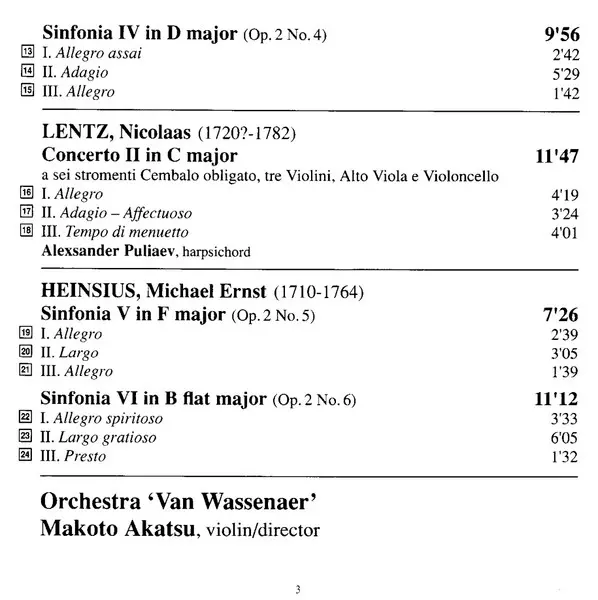 Sinfonia IV in D major (Op. 2 No. 4) 9'56
13 I. Allegro assai 2'42
14 II. Adagio 5'29
15 III. Allegro 1'42

LENTZ, Nicolaas (1720?-1782)
Concerto II in C major 11'47
a sei stromenti Cembalo obligato, tre Violini, Alto Viola e Violoncello
16 I. Allegro 4'19
17 II. Adagio – Affectuoso 3'24
18 III. Tempo di menuetto 4'01
Alexsander Puliaev, harpsichord

HEINSIUS, Michael Ernst (1710-1764)
Sinfonia V in F major (Op. 2 No. 5) 7'26
19 I. Allegro 2'39
20 II. Largo 3'05
21 III. Allegro 1'39

Sinfonia VI in B flat major (Op. 2 No. 6) 11'12
22 I. Allegro spiritoso 3'33
23 II. Largo gratioso 6'05
24 III. Presto 1'32

Orchestra 'Van Wassenaer'
Makoto Akatsu, violin/director

3